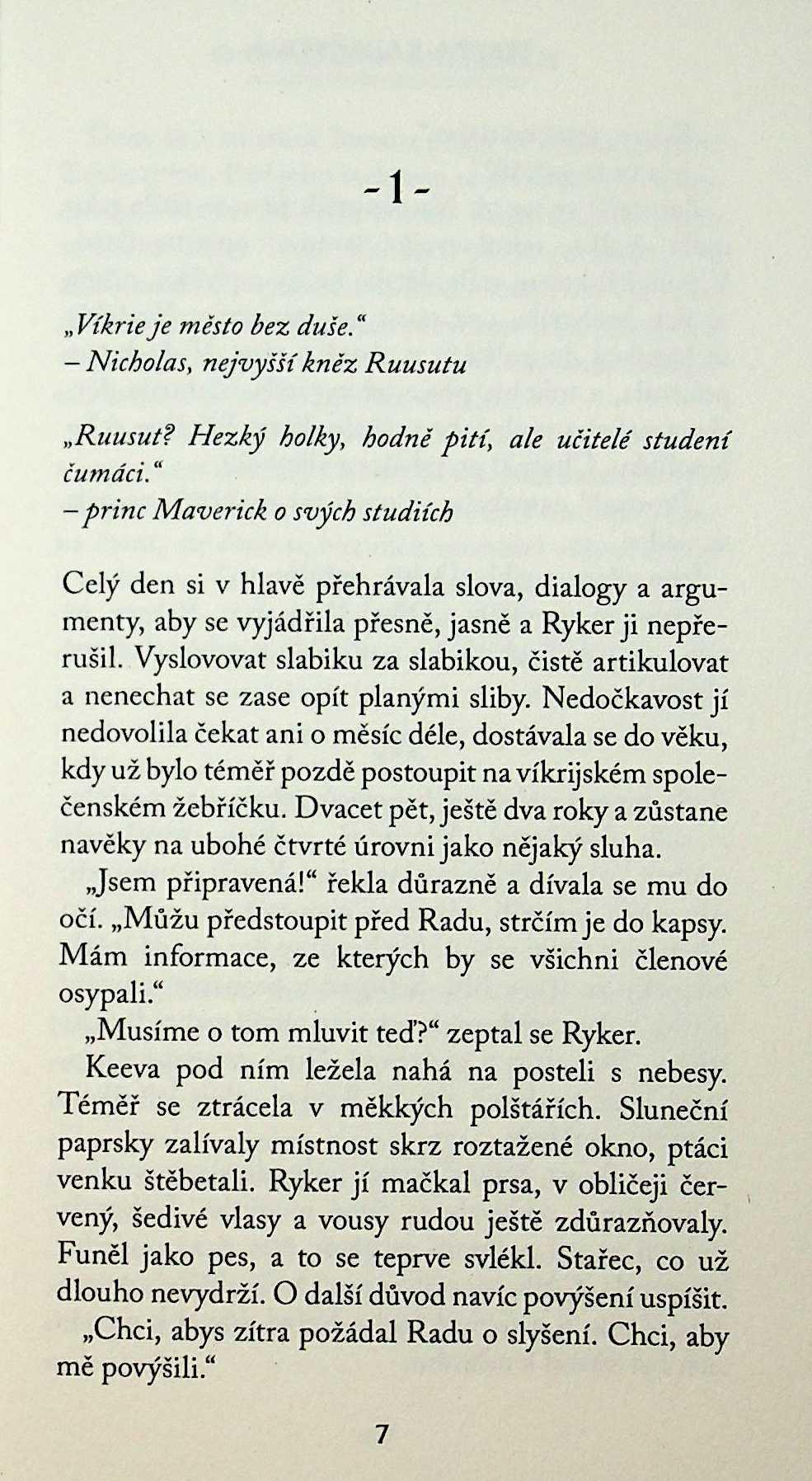 - 1 -

„Víkrie je město bez duše.“
– Nicholas, nejvyšší kněz Ruusutu

„Ruusut? Hezký holky, hodně pití, ale učitelé studení čumáci.“
– princ Maverick o svých studiích

Celý den si v hlavě přehrávala slova, dialogy a argumenty, aby se vyjádřila přesně, jasně a Ryker ji nepřerušil. Vyslovovat slabiku za slabikou, čistě artikulovat a nenechat se zase opít planými sliby. Nedočkavost jí nedovolila čekat ani o měsíc déle, dostávala se do věku, kdy už bylo téměř pozdě postoupit na víkrijském společenském žebříčku. Dvacet pět, ještě dva roky a zůstane navěky na ubohé čtvrté úrovni jako nějaký sluha.

„Jsem připravená!“ řekla důrazně a dívala se mu do očí. „Můžu předstoupit před Radu, strčím je do kapsy. Mám informace, ze kterých by se všichni členové osypali.“

„Musíme o tom mluvit teď?“ zeptal se Ryker.

Keeva pod ním ležela nahá na posteli s nebesy. Téměř se ztrácela v měkkých polštářích. Sluneční paprsky zalívaly místnost skrz roztažené okno, ptáci venku štěbetali. Ryker jí mačkal prsa, v obličeji červený, šedivé vlasy a vousy rudou ještě zdůrazňovaly. Funěl jako pes, a to se teprve svlékl. Stařec, co už dlouho nevydrží. O další důvod navíc povýšení uspíšit.

„Chci, abys zítra požádal Radu o slyšení. Chci, aby mě povýšili.“

7